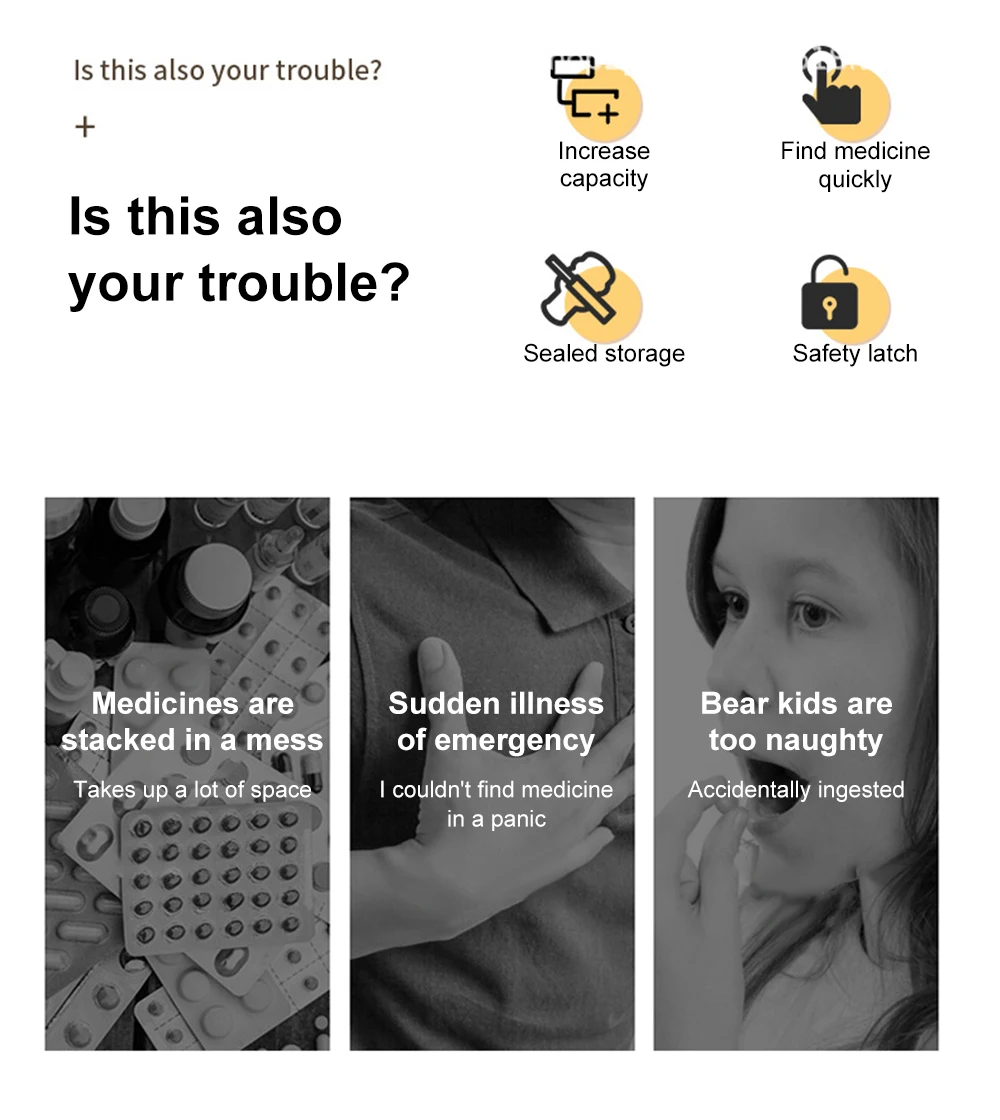 Is this also your trouble?

+

Is this also your trouble?

Increase capacity

Find medicine quickly

Sealed storage

Safety latch

Medicines are stacked in a mess

Takes up a lot of space

Sudden illness of emergency

I couldn't find medicine in a panic

Bear kids are too naughty

Accidentally ingested